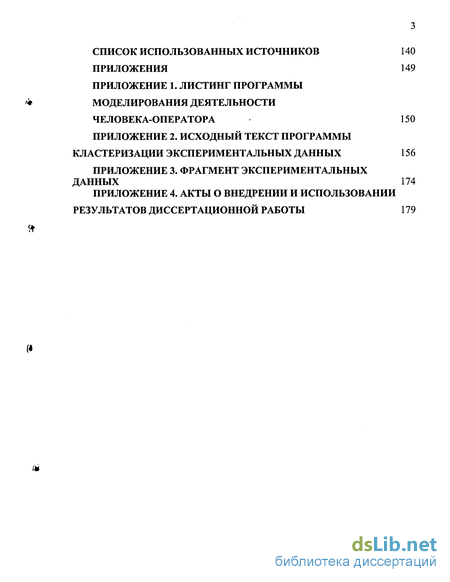 3

СПИСОК ИСПОЛЬЗОВАННЫХ ИСТОЧНИКОВ 140

ПРИЛОЖЕНИЯ 149

ПРИЛОЖЕНИЕ 1. ЛИСТИНГ ПРОГРАММЫ МОДЕЛИРОВАНИЯ ДЕЯТЕЛЬНОСТИ ЧЕЛОВЕКА-ОПЕРАТОРА 150

ПРИЛОЖЕНИЕ 2. ИСХОДНЫЙ ТЕКСТ ПРОГРАММЫ КЛАСТЕРИЗАЦИИ ЭКСПЕРИМЕНТАЛЬНЫХ ДАННЫХ 156

ПРИЛОЖЕНИЕ 3. ФРАГМЕНТ ЭКСПЕРИМЕНТАЛЬНЫХ ДАННЫХ 174

ПРИЛОЖЕНИЕ 4. АКТЫ О ВНЕДРЕНИИ И ИСПОЛЬЗОВАНИИ РЕЗУЛЬТАТОВ ДИССЕРТАЦИОННОЙ РАБОТЫ 179

dsLib.net
библиотека диссертаций